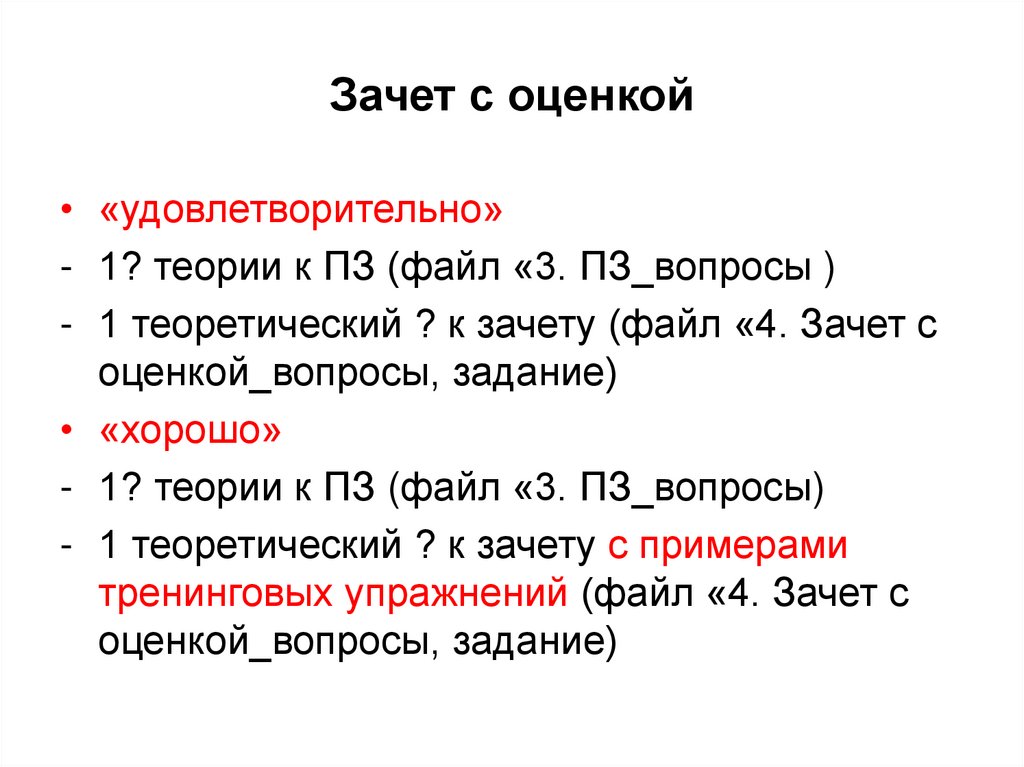 Зачет с оценкой

• «удовлетворительно»

- 1? теории к ПЗ (файл «3. ПЗ_вопросы )

- 1 теоретический ? к зачету (файл «4. Зачет с оценкой_вопросы, задание)

• «хорошо»

- 1? теории к ПЗ (файл «3. ПЗ_вопросы)

- 1 теоретический ? к зачету с примерами тренинговых упражнений (файл «4. Зачет с оценкой_вопросы, задание)